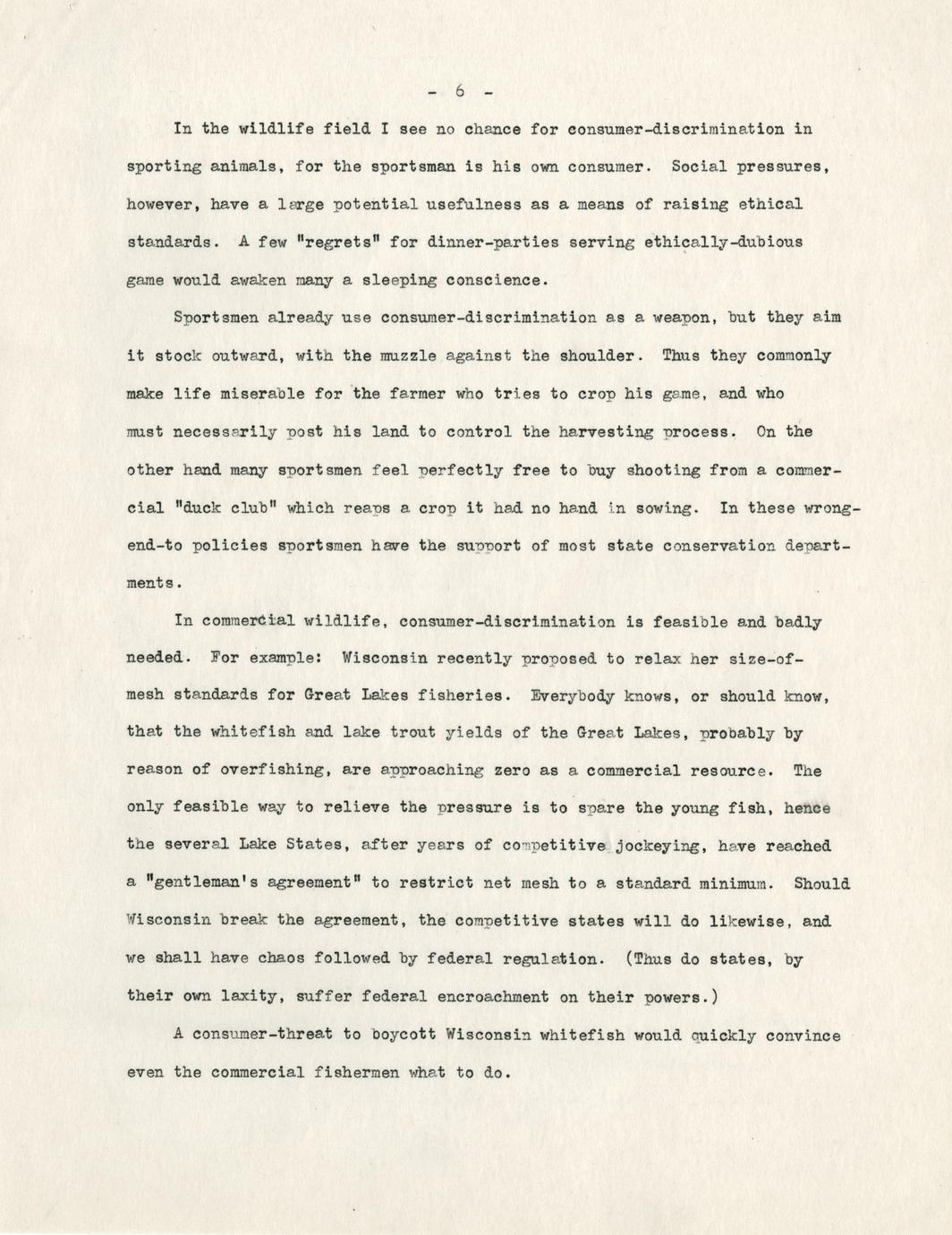 - 6 -

In the wildlife field I see no chance for consumer-discrimination in sporting animals, for the sportsman is his own consumer. Social pressures, however, have a large potential usefulness as a means of raising ethical standards. A few "regrets" for dinner-parties serving ethically-dubious game would awaken many a sleeping conscience.

Sportsmen already use consumer-discrimination as a weapon, but they aim it stock outward, with the muzzle against the shoulder. Thus they commonly make life miserable for the farmer who tries to crop his game, and who must necessarily post his land to control the harvesting process. On the other hand many sportsmen feel perfectly free to buy shooting from a commercial "duck club" which reaps a crop it had no hand in sowing. In these wrong-end-to policies sportsmen have the support of most state conservation departments.

In commercial wildlife, consumer-discrimination is feasible and badly needed. For example: Wisconsin recently proposed to relax her size-of-mesh standards for Great Lakes fisheries. Everybody knows, or should know, that the whitefish and lake trout yields of the Great Lakes, probably by reason of overfishing, are approaching zero as a commercial resource. The only feasible way to relieve the pressure is to spare the young fish, hence the several Lake States, after years of competitive jockeying, have reached a "gentleman's agreement" to restrict net mesh to a standard minimum. Should Wisconsin break the agreement, the competitive states will do likewise, and we shall have chaos followed by federal regulation. (Thus do states, by their own laxity, suffer federal encroachment on their powers.)

A consumer-threat to boycott Wisconsin whitefish would quickly convince even the commercial fishermen what to do.